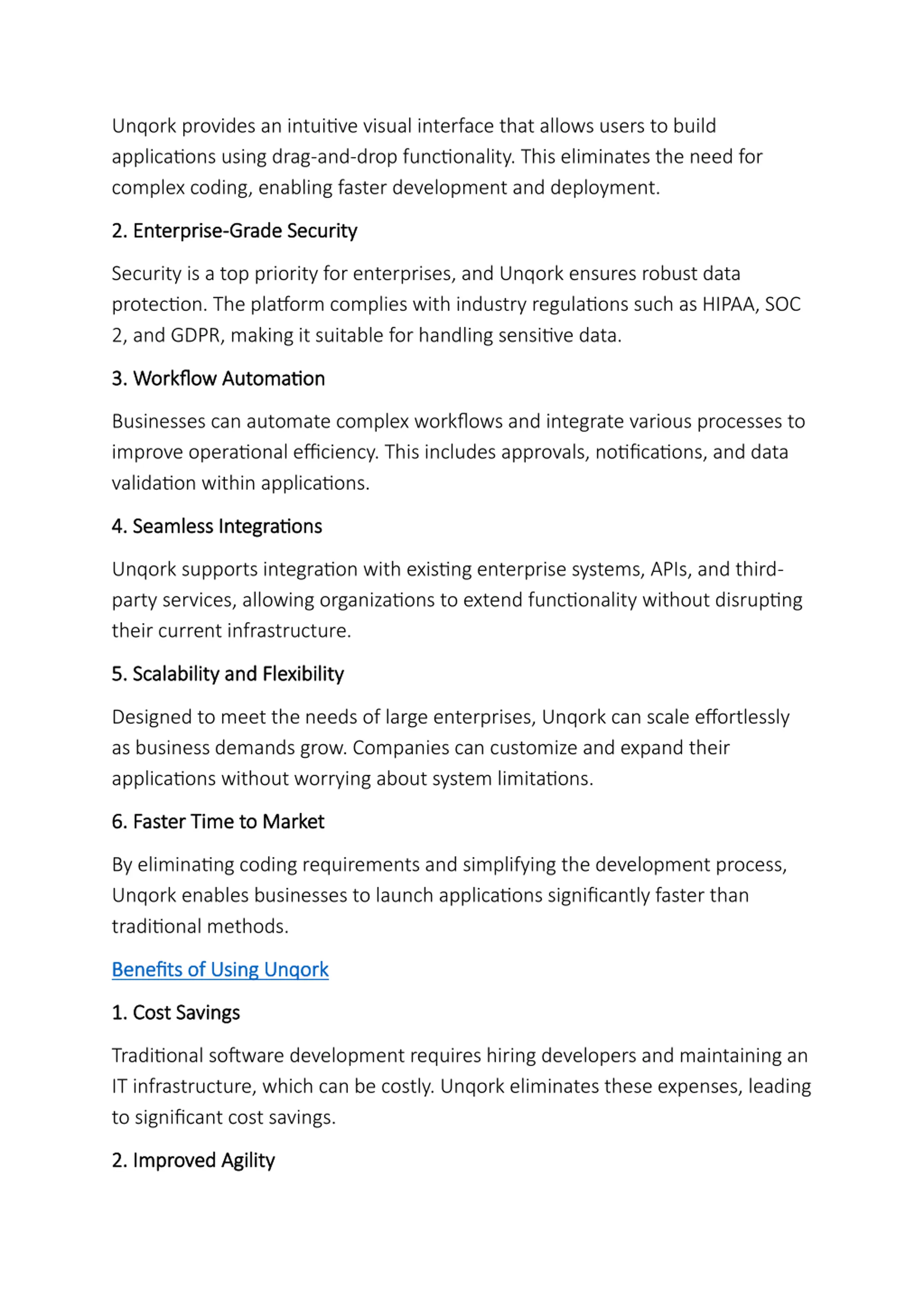 Unqork provides an intuitive visual interface that allows users to build applications using drag-and-drop functionality. This eliminates the need for complex coding, enabling faster development and deployment.

2. Enterprise-Grade Security

Security is a top priority for enterprises, and Unqork ensures robust data protection. The platform complies with industry regulations such as HIPAA, SOC 2, and GDPR, making it suitable for handling sensitive data.

3. Workflow Automation

Businesses can automate complex workflows and integrate various processes to improve operational efficiency. This includes approvals, notifications, and data validation within applications.

4. Seamless Integrations

Unqork supports integration with existing enterprise systems, APIs, and third-party services, allowing organizations to extend functionality without disrupting their current infrastructure.

5. Scalability and Flexibility

Designed to meet the needs of large enterprises, Unqork can scale effortlessly as business demands grow. Companies can customize and expand their applications without worrying about system limitations.

6. Faster Time to Market

By eliminating coding requirements and simplifying the development process, Unqork enables businesses to launch applications significantly faster than traditional methods.

Benefits of Using Unqork

1. Cost Savings

Traditional software development requires hiring developers and maintaining an IT infrastructure, which can be costly. Unqork eliminates these expenses, leading to significant cost savings.

2. Improved Agility